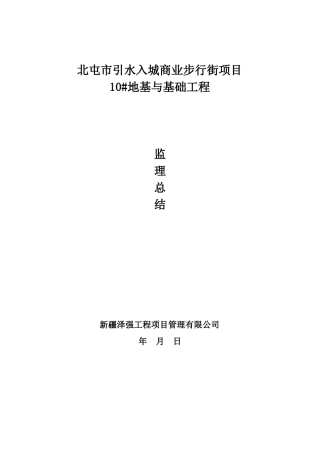 北屯市引水入城商业步行街项目
10#地基与基础工程

监
理
总
结

新疆泽强工程项目管理有限公司
年 月 日